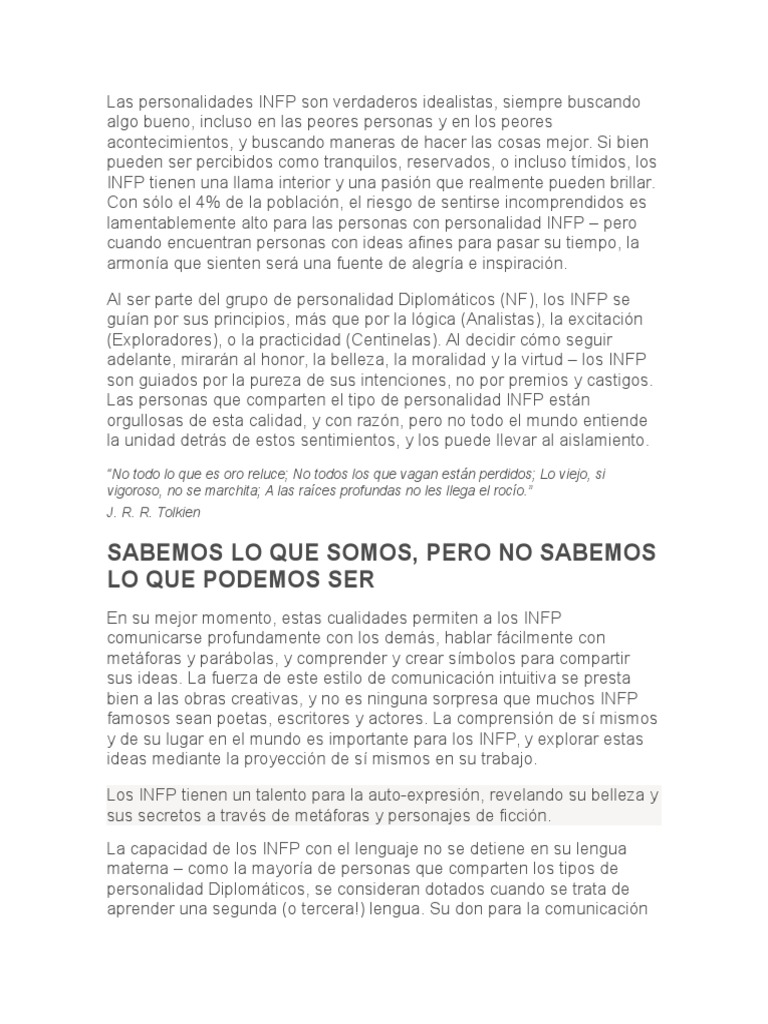 Las personalidades INFP son verdaderos idealistas, siempre buscando algo bueno, incluso en las peores personas y en los peores acontecimientos, y buscando maneras de hacer las cosas mejor. Si bien pueden ser percibidos como tranquilos, reservados, o incluso tímidos, los INFP tienen una llama interior y una pasión que realmente pueden brillar. Con sólo el 4% de la población, el riesgo de sentirse incomprendidos es lamentablemente alto para las personas con personalidad INFP – pero cuando encuentran personas con ideas afines para pasar su tiempo, la armonía que sienten será una fuente de alegría e inspiración.

Al ser parte del grupo de personalidad Diplomáticos (NF), los INFP se guían por sus principios, más que por la lógica (Analistas), la excitación (Exploradores), o la practicidad (Centinelas). Al decidir cómo seguir adelante, mirarán al honor, la belleza, la moralidad y la virtud – los INFP son guiados por la pureza de sus intenciones, no por premios y castigos. Las personas que comparten el tipo de personalidad INFP están orgullosas de esta calidad, y con razón, pero no todo el mundo entiende la unidad detrás de estos sentimientos, y los puede llevar al aislamiento.

"No todo lo que es oro reluce; No todos los que vagan están perdidos; Lo viejo, si vigoroso, no se marchita; A las raíces profundas no les llega el rocío."
J. R. R. Tolkien

SABEMOS LO QUE SOMOS, PERO NO SABEMOS LO QUE PODEMOS SER

En su mejor momento, estas cualidades permiten a los INFP comunicarse profundamente con los demás, hablar fácilmente con metáforas y parábolas, y comprender y crear símbolos para compartir sus ideas. La fuerza de este estilo de comunicación intuitiva se presta bien a las obras creativas, y no es ninguna sorpresa que muchos INFP famosos sean poetas, escritores y actores. La comprensión de sí mismos y de su lugar en el mundo es importante para los INFP, y explorar estas ideas mediante la proyección de sí mismos en su trabajo.

Los INFP tienen un talento para la auto-expresión, revelando su belleza y sus secretos a través de metáforas y personajes de ficción.

La capacidad de los INFP con el lenguaje no se detiene en su lengua materna – como la mayoría de personas que comparten los tipos de personalidad Diplomáticos, se consideran dotados cuando se trata de aprender una segunda (o tercera!) lengua. Su don para la comunicación